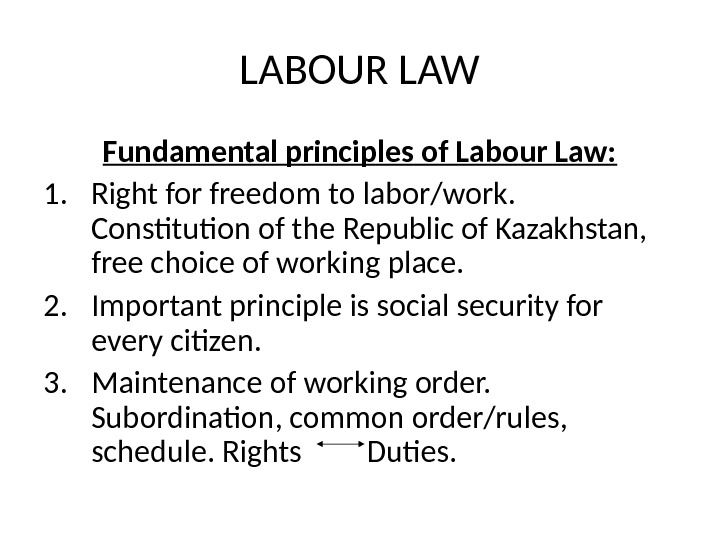 LABOUR LAW

Fundamental principles of Labour Law:

1. Right for freedom to labor/work. Constitution of the Republic of Kazakhstan, free choice of working place.
2. Important principle is social security for every citizen.
3. Maintenance of working order. Subordination, common order/rules, schedule. Rights ↔ Duties.